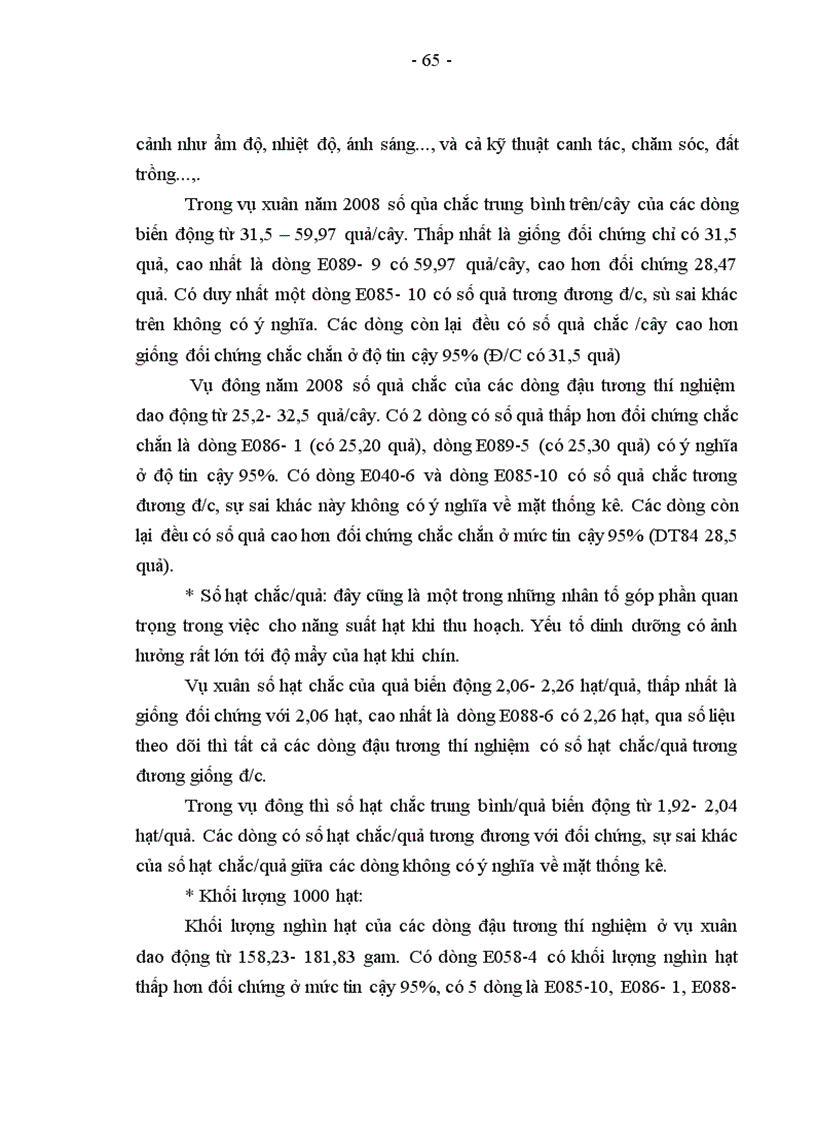 - 65 -

cảnh như ẩm độ, nhiệt độ, ánh sáng..., và cả kỹ thuật canh tác, chăm sóc, đất trồng...,.

Trong vụ xuân năm 2008 số qủa chắc trung bình trên/cây của các dòng biến động từ 31,5 – 59,97 quả/cây. Thấp nhất là giống đối chứng chỉ có 31,5 quả, cao nhất là dòng E089- 9 có 59,97 quả/cây, cao hơn đối chứng 28,47 quả. Có duy nhất một dòng E085- 10 có số quả tương đương đ/c, sù sai khác trên không có ý nghĩa. Các dòng còn lại đều có số quả chắc /cây cao hơn giống đối chứng chắc chắn ở độ tin cậy 95% (Đ/C có 31,5 quả)

Vụ đông năm 2008 số quả chắc của các dòng đậu tương thí nghiệm dao động từ 25,2- 32,5 quả/cây. Có 2 dòng có số quả thấp hơn đối chứng chắc chắn là dòng E086- 1 (có 25,20 quả), dòng E089-5 (có 25,30 quả) có ý nghĩa ở độ tin cậy 95%. Có dòng E040-6 và dòng E085-10 có số quả chắc tương đương đ/c, sự sai khác này không có ý nghĩa về mặt thống kê. Các dòng còn lại đều có số quả cao hơn đối chứng chắc chắn ở mức tin cậy 95% (DT84 28,5 quả).

* Số hạt chắc/quả: đây cũng là một trong những nhân tố góp phần quan trọng trong việc cho năng suất hạt khi thu hoạch. Yếu tố dinh dưỡng có ảnh hưởng rất lớn tới độ mẩy của hạt khi chín.

Vụ xuân số hạt chắc của quả biến động 2,06- 2,26 hạt/quả, thấp nhất là giống đối chứng với 2,06 hạt, cao nhất là dòng E088-6 có 2,26 hạt, qua số liệu theo dõi thì tất cả các dòng đậu tương thí nghiệm có số hạt chắc/quả tương đương giống đ/c.

Trong vụ đông thì số hạt chắc trung bình/quả biến động từ 1,92- 2,04 hạt/quả. Các dòng có số hạt chắc/quả tương đương với đối chứng, sự sai khác của số hạt chắc/quả giữa các dòng không có ý nghĩa về mặt thống kê.

* Khối lượng 1000 hạt:

Khối lượng nghìn hạt của các dòng đậu tương thí nghiệm ở vụ xuân dao động từ 158,23- 181,83 gam. Có dòng E058-4 có khối lượng nghìn hạt thấp hơn đối chứng ở mức tin cậy 95%, có 5 dòng là E085-10, E086- 1, E088-